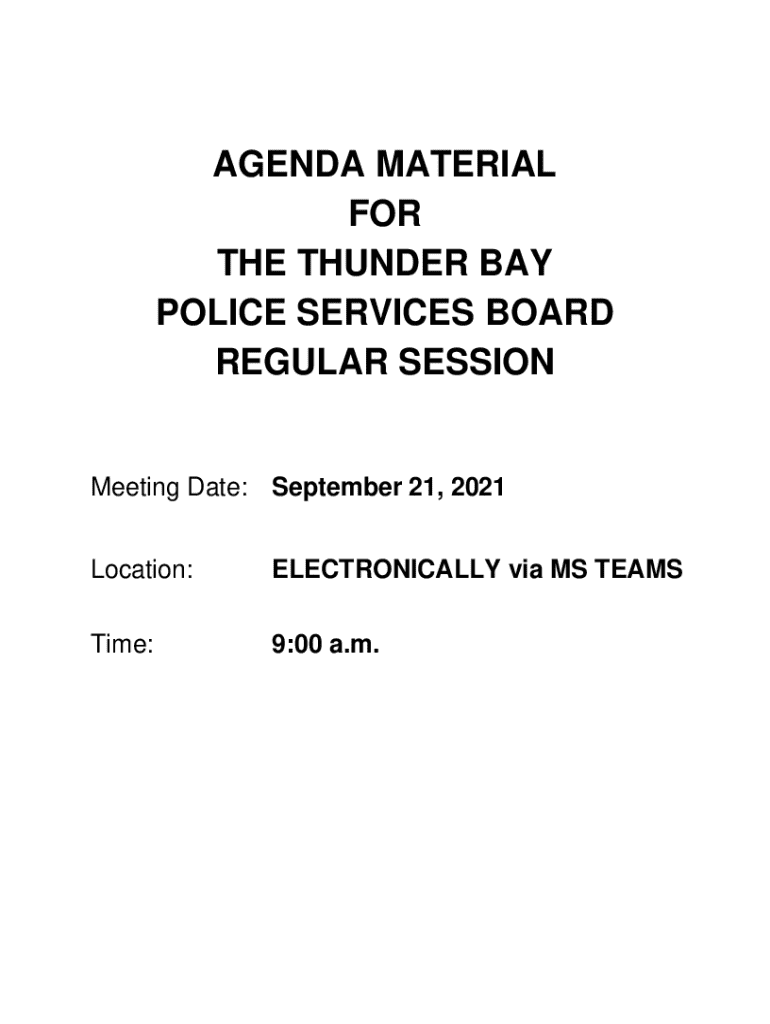 AGENDA MATERIAL
FOR
THE THUNDER BAY
POLICE SERVICES BOARD
REGULAR SESSION

Meeting Date: September 21, 2021

Location: ELECTRONICALLY via MS TEAMS

Time: 9:00 a.m.